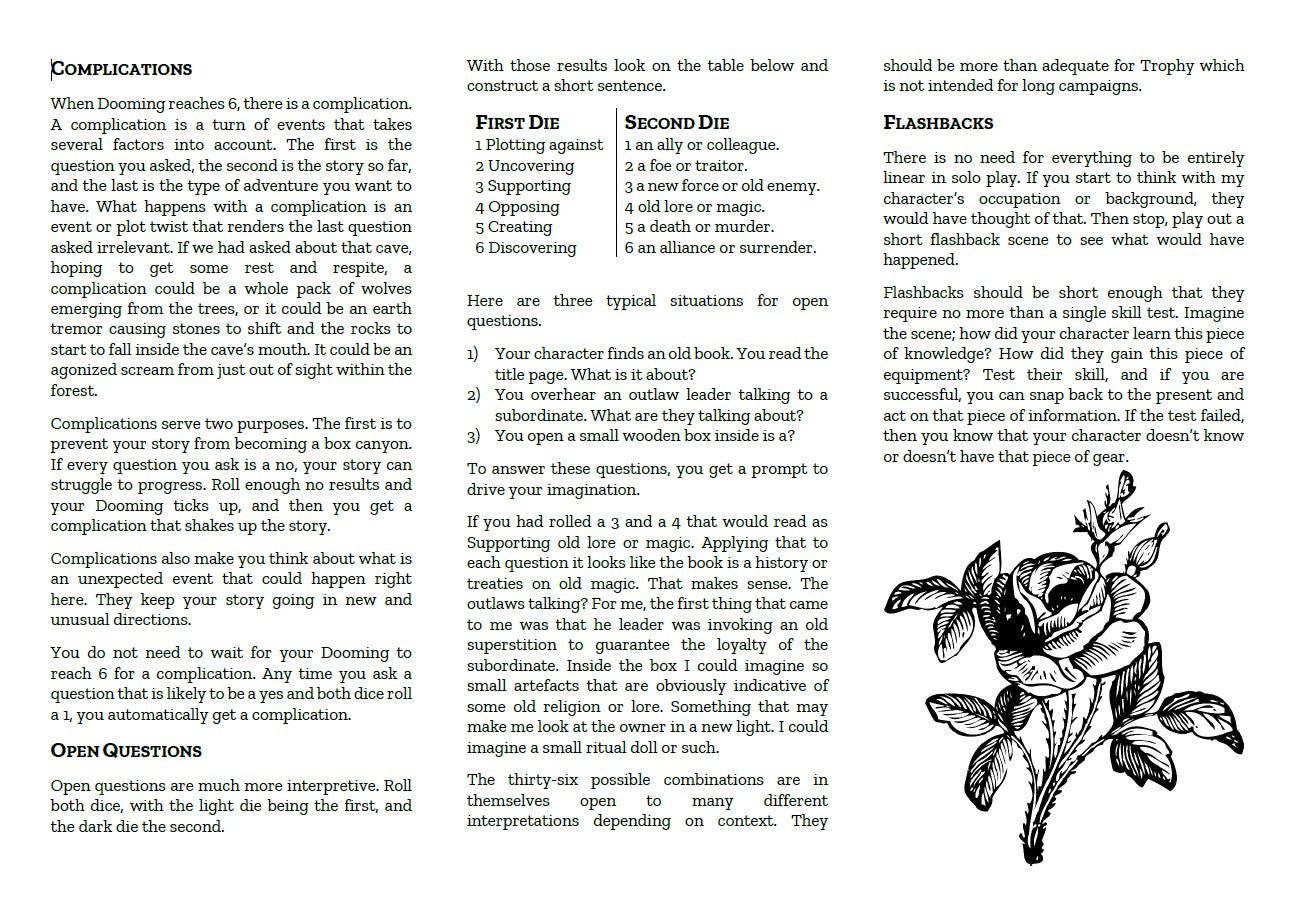 COMPLICATIONS

When Dooming reaches 6, there is a complication. A complication is a turn of events that takes several factors into account. The first is the question you asked, the second is the story so far, and the last is the type of adventure you want to have. What happens with a complication is an event or plot twist that renders the last question asked irrelevant. If we had asked about that cave, hoping to get some rest and respite, a complication could be a whole pack of wolves emerging from the trees, or it could be an earth tremor causing stones to shift and the rocks to start to fall inside the cave's mouth. It could be an agonized scream from just out of sight within the forest.

Complications serve two purposes. The first is to prevent your story from becoming a box canyon. If every question you ask is a no, your story can struggle to progress. Roll enough no results and your Dooming ticks up, and then you get a complication that shakes up the story.

Complications also make you think about what is an unexpected event that could happen right here. They keep your story going in new and unusual directions.

You do not need to wait for your Dooming to reach 6 for a complication. Any time you ask a question that is likely to be a yes and both dice roll a 1, you automatically get a complication.

OPEN QUESTIONS

Open questions are much more interpretive. Roll both dice, with the light die being the first, and the dark die the second.

With those results look on the table below and construct a short sentence.

| FIRST DIE | SECOND DIE |
|---|---|
| 1 Plotting against | 1 an ally or colleague. |
| 2 Uncovering | 2 a foe or traitor. |
| 3 Supporting | 3 a new force or old enemy. |
| 4 Opposing | 4 old lore or magic. |
| 5 Creating | 5 a death or murder. |
| 6 Discovering | 6 an alliance or surrender. |

Here are three typical situations for open questions.

1) Your character finds an old book. You read the title page. What is it about?
2) You overhear an outlaw leader talking to a subordinate. What are they talking about?
3) You open a small wooden box inside is a?

To answer these questions, you get a prompt to drive your imagination.

If you had rolled a 3 and a 4 that would read as Supporting old lore or magic. Applying that to each question it looks like the book is a history or treaties on old magic. That makes sense. The outlaws talking? For me, the first thing that came to me was that he leader was invoking an old superstition to guarantee the loyalty of the subordinate. Inside the box I could imagine so small artefacts that are obviously indicative of some old religion or lore. Something that may make me look at the owner in a new light. I could imagine a small ritual doll or such.

The thirty-six possible combinations are in themselves open to many different interpretations depending on context. They should be more than adequate for Trophy which is not intended for long campaigns.

FLASHBACKS

There is no need for everything to be entirely linear in solo play. If you start to think with my character's occupation or background, they would have thought of that. Then stop, play out a short flashback scene to see what would have happened.

Flashbacks should be short enough that they require no more than a single skill test. Imagine the scene; how did your character learn this piece of knowledge? How did they gain this piece of equipment? Test their skill, and if you are successful, you can snap back to the present and act on that piece of information. If the test failed, then you know that your character doesn't know or doesn't have that piece of gear.